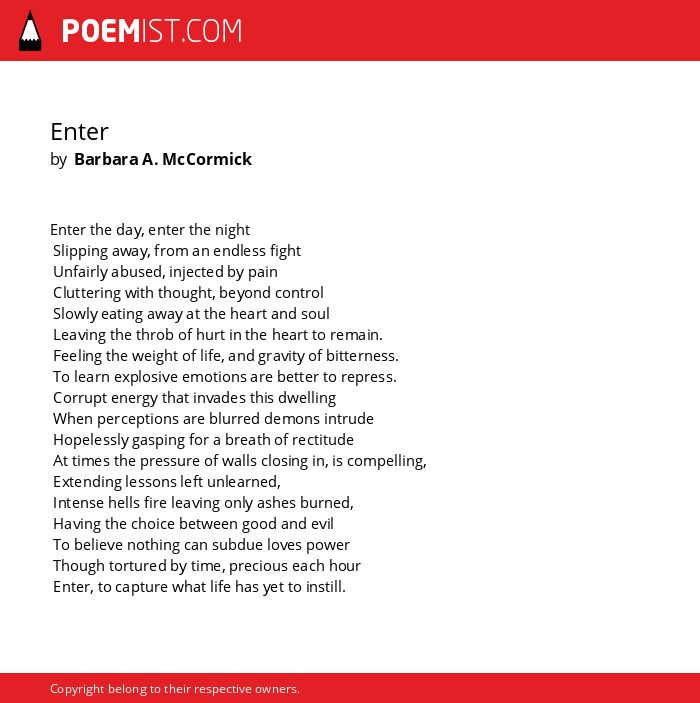 POEMIST.COM

Enter
by Barbara A. McCormick

Enter the day, enter the night
Slipping away, from an endless fight
Unfairly abused, injected by pain
Cluttering with thought, beyond control
Slowly eating away at the heart and soul
Leaving the throb of hurt in the heart to remain.
Feeling the weight of life, and gravity of bitterness.
To learn explosive emotions are better to repress.
Corrupt energy that invades this dwelling
When perceptions are blurred demons intrude
Hopelessly gasping for a breath of rectitude
At times the pressure of walls closing in, is compelling,
Extending lessons left unlearned,
Intense hells fire leaving only ashes burned,
Having the choice between good and evil
To believe nothing can subdue loves power
Though tortured by time, precious each hour
Enter, to capture what life has yet to instill.

Copyright belong to their respective owners.